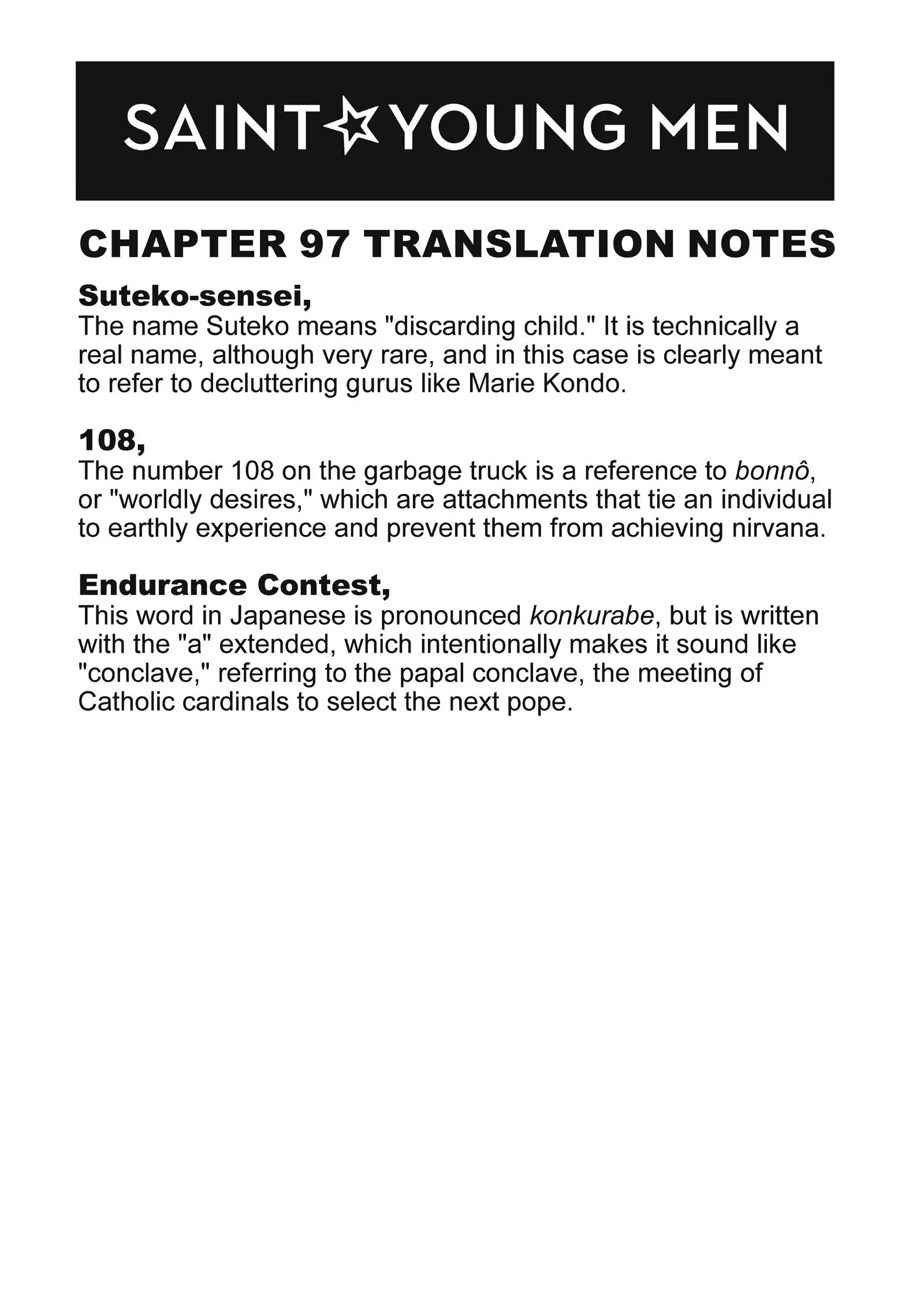 SAINT☆YOUNG MEN

CHAPTER 97 TRANSLATION NOTES

Suteko-sensei,
The name Suteko means "discarding child." It is technically a real name, although very rare, and in this case is clearly meant to refer to decluttering gurus like Marie Kondo.

108,
The number 108 on the garbage truck is a reference to bonnô, or "worldly desires," which are attachments that tie an individual to earthly experience and prevent them from achieving nirvana.

Endurance Contest,
This word in Japanese is pronounced konkurabe, but is written with the "a" extended, which intentionally makes it sound like "conclave," referring to the papal conclave, the meeting of Catholic cardinals to select the next pope.